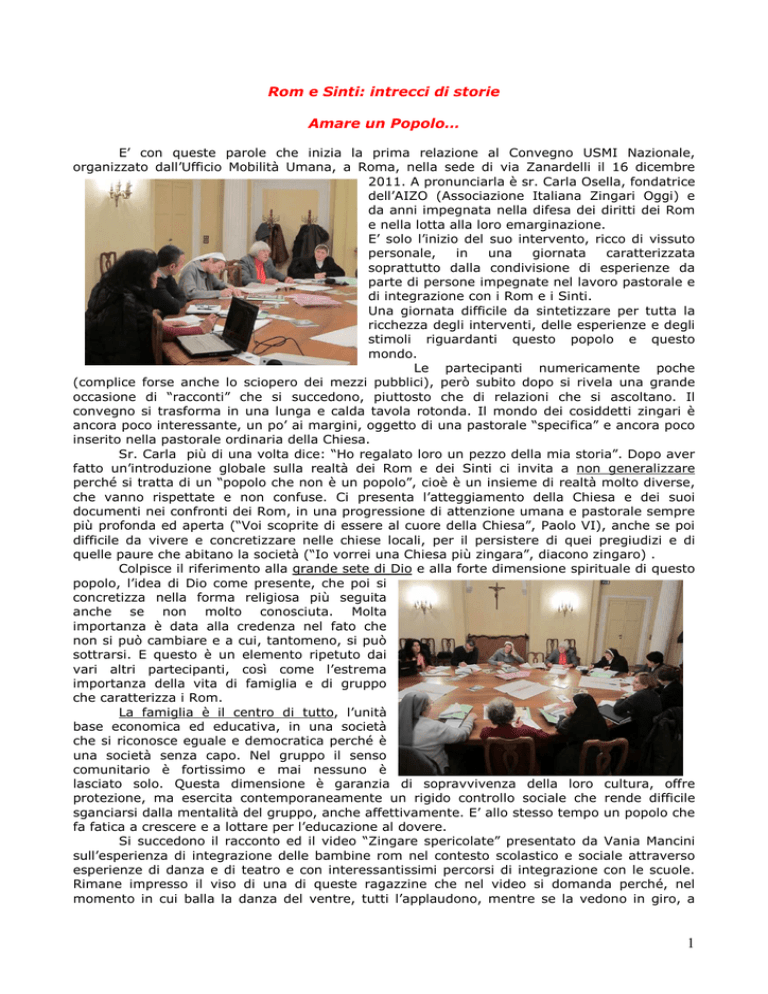 Rom e Sinti: intrecci di storie

Amare un Popolo…

E' con queste parole che inizia la prima relazione al Convegno USMI Nazionale, organizzato dall'Ufficio Mobilità Umana, a Roma, nella sede di via Zanardelli il 16 dicembre 2011. A pronunciarla è sr. Carla Osella, fondatrice dell'AIZO (Associazione Italiana Zingari Oggi) e da anni impegnata nella difesa dei diritti dei Rom e nella lotta alla loro emarginazione.

E' solo l'inizio del suo intervento, ricco di vissuto personale, in una giornata caratterizzata soprattutto dalla condivisione di esperienze da parte di persone impegnate nel lavoro pastorale e di integrazione con i Rom e i Sinti.

Una giornata difficile da sintetizzare per tutta la ricchezza degli interventi, delle esperienze e degli stimoli riguardanti questo popolo e questo mondo.

Le partecipanti numericamente poche (complice forse anche lo sciopero dei mezzi pubblici), però subito dopo si rivela una grande occasione di "racconti" che si succedono, piuttosto che di relazioni che si ascoltano. Il convegno si trasforma in una lunga e calda tavola rotonda. Il mondo dei cosiddetti zingari è ancora poco interessante, un po' ai margini, oggetto di una pastorale "specifica" e ancora poco inserito nella pastorale ordinaria della Chiesa.

Sr. Carla più di una volta dice: "Ho regalato loro un pezzo della mia storia". Dopo aver fatto un'introduzione globale sulla realtà dei Rom e dei Sinti ci invita a non generalizzare perché si tratta di un "popolo che non è un popolo", cioè è un insieme di realtà molto diverse, che vanno rispettate e non confuse. Ci presenta l'atteggiamento della Chiesa e dei suoi documenti nei confronti dei Rom, in una progressione di attenzione umana e pastorale sempre più profonda ed aperta ("Voi scoprite di essere al cuore della Chiesa", Paolo VI), anche se poi difficile da vivere e concretizzare nelle chiese locali, per il persistere di quei pregiudizi e di quelle paure che abitano la società ("Io vorrei una Chiesa più zingara", diacono zingaro) .

Colpisce il riferimento alla grande sete di Dio e alla forte dimensione spirituale di questo popolo, l'idea di Dio come presente, che poi si concretizza nella forma religiosa più seguita anche se non molto conosciuta. Molta importanza è data alla credenza nel fato che non si può cambiare e a cui, tantomeno, si può sottrarsi. E questo è un elemento ripetuto dai vari altri partecipanti, così come l'estrema importanza della vita di famiglia e di gruppo che caratterizza i Rom.

La famiglia è il centro di tutto, l'unità base economica ed educativa, in una società che si riconosce eguale e democratica perché è una società senza capo. Nel gruppo il senso comunitario è fortissimo e mai nessuno è lasciato solo. Questa dimensione è garanzia di sopravvivenza della loro cultura, offre protezione, ma esercita contemporaneamente un rigido controllo sociale che rende difficile sganciarsi dalla mentalità del gruppo, anche affettivamente. E' allo stesso tempo un popolo che fa fatica a crescere e a lottare per l'educazione al dovere.

Si succedono il racconto ed il video "Zingare spericolate" presentato da Vania Mancini sull'esperienza di integrazione delle bambine rom nel contesto scolastico e sociale attraverso esperienze di danza e di teatro e con interessantissimi percorsi di integrazione con le scuole. Rimane impresso il viso di una di queste ragazzine che nel video si domanda perché, nel momento in cui balla la danza del ventre, tutti l'applaudono, mentre se la vedono in giro, a

1